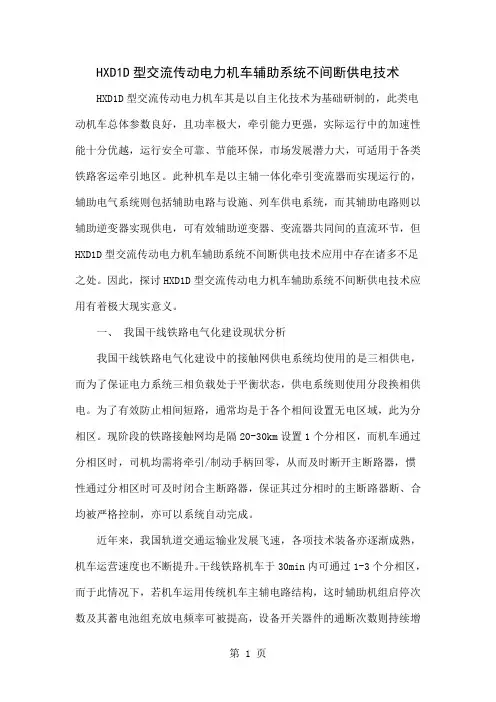 HXD1D 型交流传动电力机车辅助系统不间断供电技术

HXD1D 型交流传动电力机车其是以自主化技术为基础研制的，此类电动机车总体参数良好，且功率极大，牵引能力更强，实际运行中的加速性能十分优越，运行安全可靠、节能环保，市场发展潜力大，可适用于各类铁路客运牵引地区。此种机车是以主辅一体化牵引变流器而实现运行的，辅助电气系统则包括辅助电路与设施、列车供电系统，而其辅助电路则以辅助逆变器实现供电，可有效辅助逆变器、变流器共同间的直流环节，但 HXD1D 型交流传动电力机车辅助系统不间断供电技术应用中存在诸多不足之处。因此，探讨 HXD1D 型交流传动电力机车辅助系统不间断供电技术应用有着极大现实意义。

一、 我国干线铁路电气化建设现状分析

我国干线铁路电气化建设中的接触网供电系统均使用的是三相供电，而为了保证电力系统三相负载处于平衡状态，供电系统则使用分段换相供电。为了有效防止相间短路，通常均是于各个相间设置无电区域，此为分相区。现阶段的铁路接触网均是隔 20-30km 设置 1 个分相区，而机车通过分相区时，司机均需将牵引/制动手柄回零，从而及时断开主断路器，惯性通过分相区时可及时闭合主断路器，保证其过分相时的主断路器断、合均被严格控制，亦可以系统自动完成。

近年来，我国轨道交通运输业发展飞速，各项技术装备亦逐渐成熟，机车运营速度也不断提升。干线铁路机车于 30min 内可通过 1-3 个分相区，而于此情况下，若机车运用传统机车主辅电路结构，这时辅助机组启停次数及其蓄电池组充放电频率可被提高，设备开关器件的通断次数则持续增

第 1 页